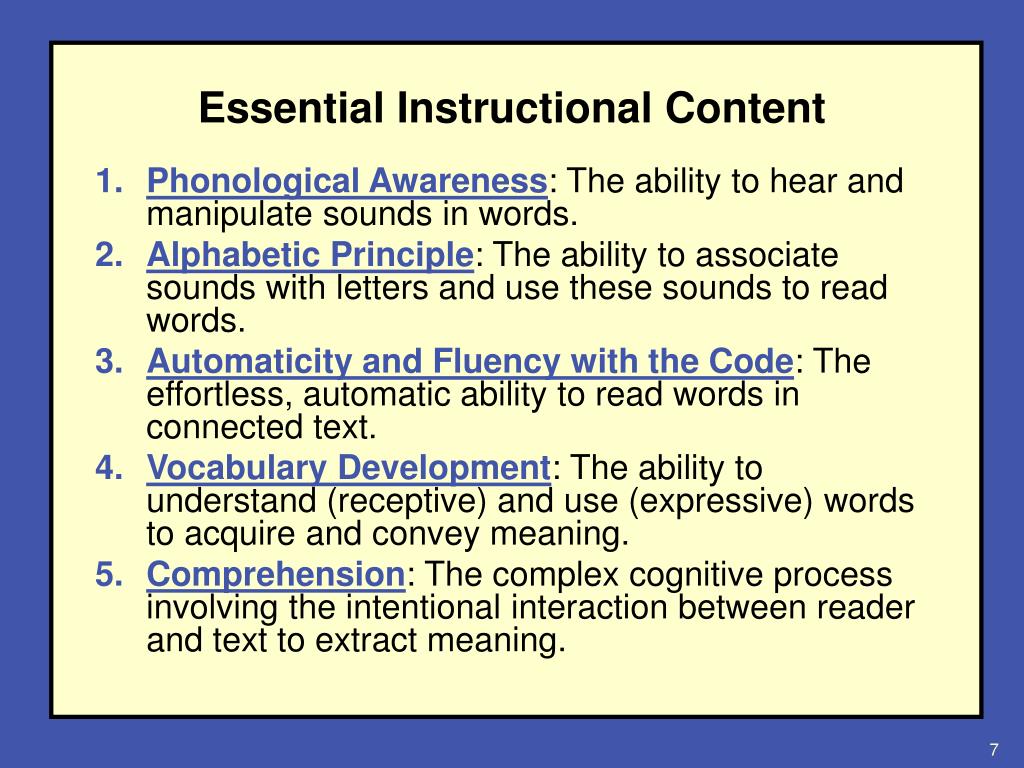 Essential Instructional Content

1. Phonological Awareness: The ability to hear and manipulate sounds in words.
2. Alphabetic Principle: The ability to associate sounds with letters and use these sounds to read words.
3. Automaticity and Fluency with the Code: The effortless, automatic ability to read words in connected text.
4. Vocabulary Development: The ability to understand (receptive) and use (expressive) words to acquire and convey meaning.
5. Comprehension: The complex cognitive process involving the intentional interaction between reader and text to extract meaning.

7